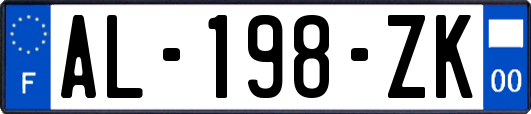 F
AL-198-ZK
00